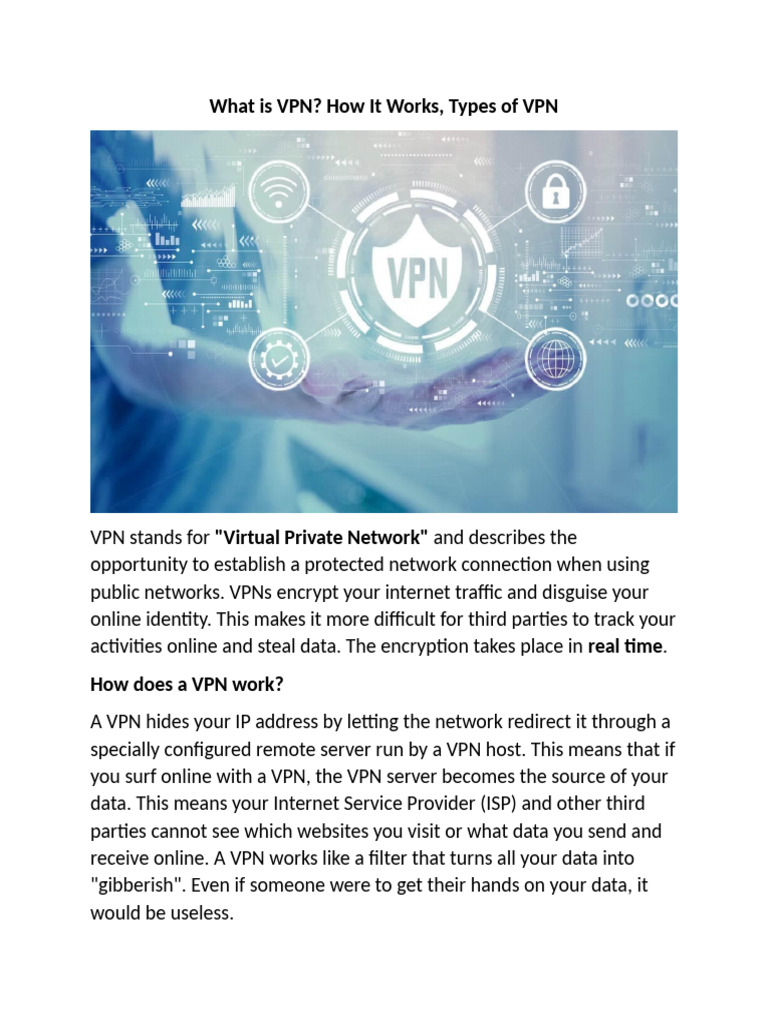 What is VPN? How It Works, Types of VPN

VPN

VPN stands for "Virtual Private Network" and describes the opportunity to establish a protected network connection when using public networks. VPNs encrypt your internet traffic and disguise your online identity. This makes it more difficult for third parties to track your activities online and steal data. The encryption takes place in real time.

How does a VPN work?

A VPN hides your IP address by letting the network redirect it through a specially configured remote server run by a VPN host. This means that if you surf online with a VPN, the VPN server becomes the source of your data. This means your Internet Service Provider (ISP) and other third parties cannot see which websites you visit or what data you send and receive online. A VPN works like a filter that turns all your data into "gibberish". Even if someone were to get their hands on your data, it would be useless.